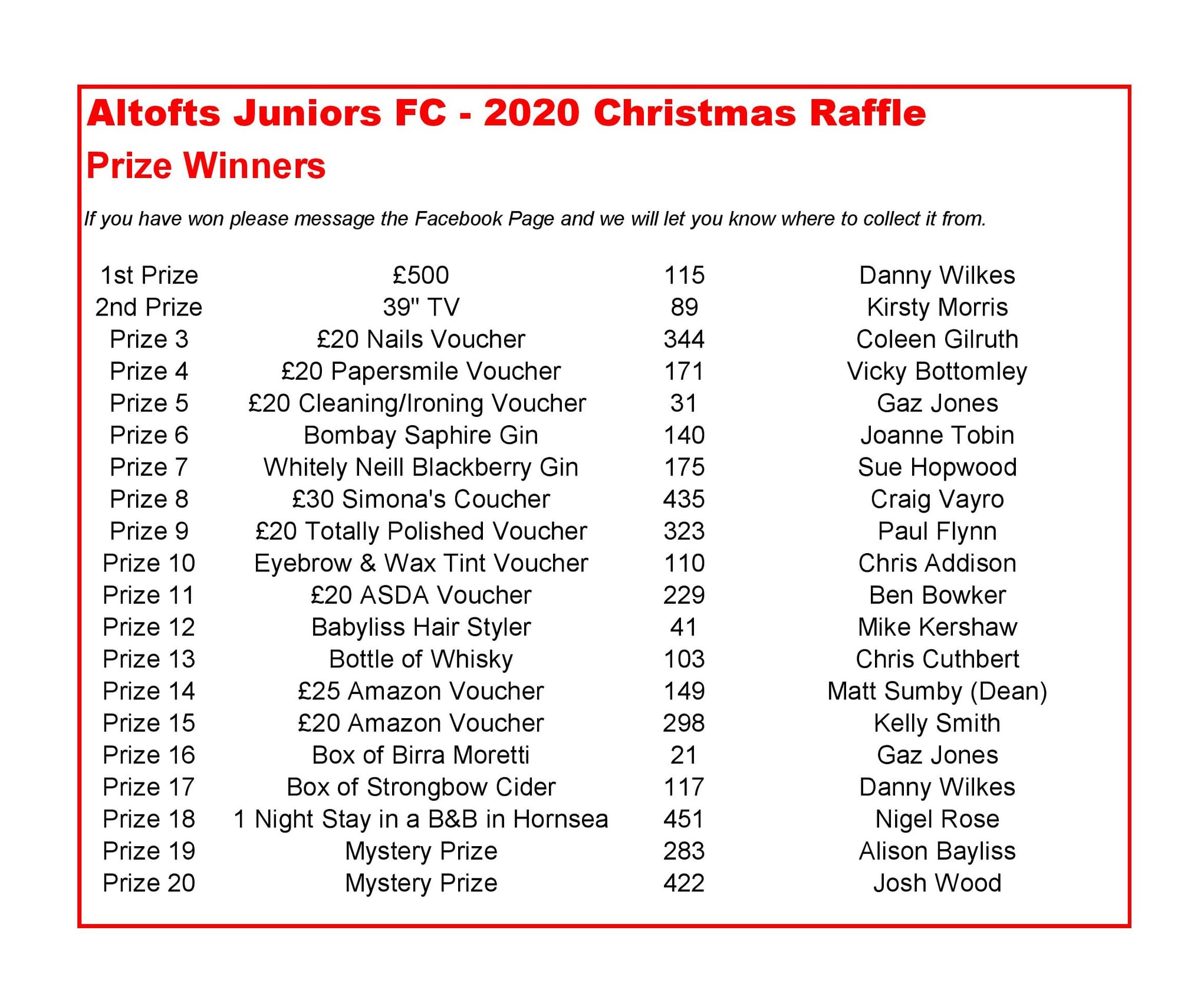 Altofts Juniors FC - 2020 Christmas Raffle

Prize Winners

If you have won please message the Facebook Page and we will let you know where to collect it from.

| 1st Prize | £500 | 115 | Danny Wilkes |
|---|---|---|---|
| 2nd Prize | 39" TV | 89 | Kirsty Morris |
| Prize 3 | £20 Nails Voucher | 344 | Coleen Gilruth |
| Prize 4 | £20 Papersmile Voucher | 171 | Vicky Bottomley |
| Prize 5 | £20 Cleaning/Ironing Voucher | 31 | Gaz Jones |
| Prize 6 | Bombay Saphire Gin | 140 | Joanne Tobin |
| Prize 7 | Whitely Neill Blackberry Gin | 175 | Sue Hopwood |
| Prize 8 | £30 Simona's Coucher | 435 | Craig Vayro |
| Prize 9 | £20 Totally Polished Voucher | 323 | Paul Flynn |
| Prize 10 | Eyebrow & Wax Tint Voucher | 110 | Chris Addison |
| Prize 11 | £20 ASDA Voucher | 229 | Ben Bowker |
| Prize 12 | Babyliss Hair Styler | 41 | Mike Kershaw |
| Prize 13 | Bottle of Whisky | 103 | Chris Cuthbert |
| Prize 14 | £25 Amazon Voucher | 149 | Matt Sumby (Dean) |
| Prize 15 | £20 Amazon Voucher | 298 | Kelly Smith |
| Prize 16 | Box of Birra Moretti | 21 | Gaz Jones |
| Prize 17 | Box of Strongbow Cider | 117 | Danny Wilkes |
| Prize 18 | 1 Night Stay in a B&B in Hornsea | 451 | Nigel Rose |
| Prize 19 | Mystery Prize | 283 | Alison Bayliss |
| Prize 20 | Mystery Prize | 422 | Josh Wood |